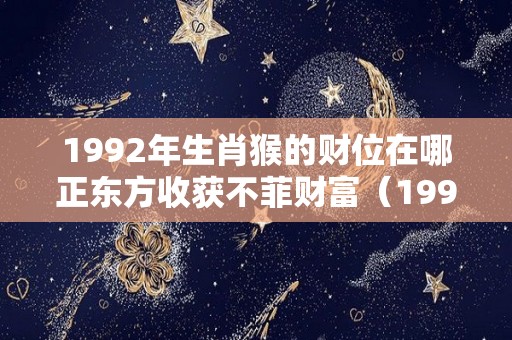 1992年生肖猴的财位在哪
正东方收获不菲财富（199